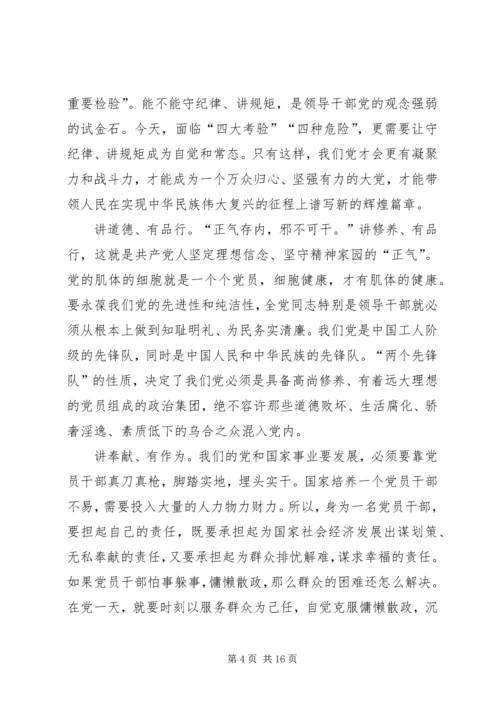 重要检验”。能不能守纪律、讲规矩，是领导干部党的观念强弱的试金石。今天，面临“四大考验”“四种危险”，更需要让守纪律、讲规矩成为自觉和常态。只有这样，我们党才会更有凝聚力和战斗力，才能成为一个万众归心、坚强有力的大党，才能带领人民在实现中华民族伟大复兴的征程上谱写新的辉煌篇章。

讲道德、有品行。“正气存内，邪不可干。”讲修养、有品行，这就是共产党人坚定理想信念、坚守精神家园的“正气”。党的肌体的细胞就是一个个党员，细胞健康，才有肌体的健康。要永葆我们党的先进性和纯洁性，全党同志特别是领导干部就必须从根本上做到知耻明礼、为民务实清廉。我们党是中国工人阶级的先锋队，同时是中国人民和中华民族的先锋队。“两个先锋队”的性质，决定了我们党必须是具备高尚修养、有着远大理想的党员组成的政治集团，绝不容许那些道德败坏、生活腐化、骄奢淫逸、素质低下的乌合之众混入党内。

讲奉献、有作为。我们的党和国家事业要发展，必须要靠党员干部真刀真枪，脚踏实地，埋头实干。国家培养一个党员干部不易，需要投入大量的人力物力财力。所以，身为一名党员干部，要担起自己的责任，既要承担起为国家社会经济发展出谋划策、无私奉献的责任，又要承担起为群众排忧解难，谋求幸福的责任。如果党员干部怕事躲事，慵懒散政，那么群众的困难还怎么解决。在党一天，就要时刻以服务群众为己任，自觉克服慵懒散政，沉

第 4 页 共 16 页